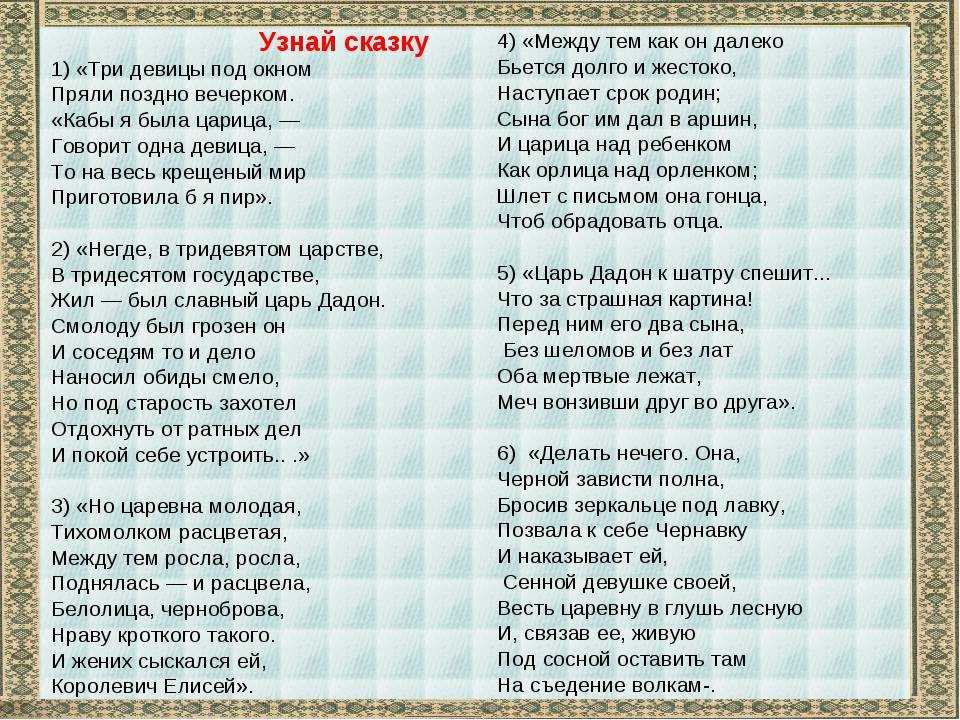 Узнай сказку

1) «Три девицы под окном
Пряли поздно вечерком.
«Кабы я была царица, —
Говорит одна девица, —
То на весь крещеный мир
Приготовила б я пир».

2) «Негде, в тридевятом царстве,
В тридесятом государстве,
Жил — был славный царь Дадон.
Смолоду был грозен он
И соседям то и дело
Наносил обиды смело,
Но под старость захотел
Отдохнуть от ратных дел
И покой себе устроить.. .»

3) «Но царевна молодая,
Тихомолком расцветая,
Между тем росла, росла,
Поднялась — и расцвела,
Белолица, черноброва,
Нраву кроткого такого.
И жених сыскался ей,
Королевич Елисей».

4) «Между тем как он далеко
Бьется долго и жестоко,
Наступает срок родин;
Сына бог им дал в аршин,
И царица над ребенком
Как орлица над орленком;
Шлет с письмом она гонца,
Чтоб обрадовать отца.

5) «Царь Дадон к шатру спешит...
Что за страшная картина!
Перед ним его два сына,
Без шеломов и без лат
Оба мертвые лежат,
Меч вонзивши друг во друга».

6) «Делать нечего. Она,
Черной зависти полна,
Бросив зеркальце под лавку,
Позвала к себе Чернавку
И наказывает ей,
Сенной девушке своей,
Весть царевну в глушь лесную
И, связав ее, живую
Под сосной оставить там
На съедение волкам-.